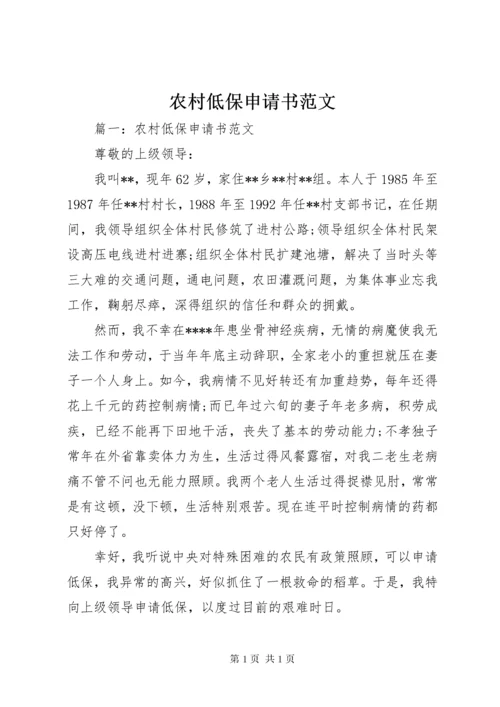 农村低保申请书范文

篇一：农村低保申请书范文

尊敬的上级领导：

我叫**，现年62岁，家住**乡**村**组。本人于1985年至1987年任**村村长，1988年至1992年任**村支部书记，在任期间，我领导组织全体村民修筑了进村公路;领导组织全体村民架设高压电线进村进寨;组织全体村民扩建池塘，解决了当时头等三大难的交通问题，通电问题，农田灌溉问题，为集体事业忘我工作，鞠躬尽瘁，深得组织的信任和群众的拥戴。

然而，我不幸在****年患坐骨神经疾病，无情的病魔使我无法工作和劳动，于当年年底主动辞职，全家老小的重担就压在妻子一个人身上。如今，我病情不见好转还有加重趋势，每年还得花上千元的药控制病情;而已年过六旬的妻子年老多病，积劳成疾，已经不能再下田地干活，丧失了基本的劳动能力;不孝独子常年在外省靠卖体力为生，生活过得风餐露宿，对我二老生老病痛不管不问也无能力照顾。我两个老人生活过得捉襟见肘，常常是有这顿，没下顿，生活特别艰苦。现在连平时控制病情的药都只好停了。

幸好，我听说中央对特殊困难的农民有政策照顾，可以申请低保，我异常的高兴，好似抓住了一根救命的稻草。于是，我特向上级领导申请低保，以度过目前的艰难时日。

第1页 共1页